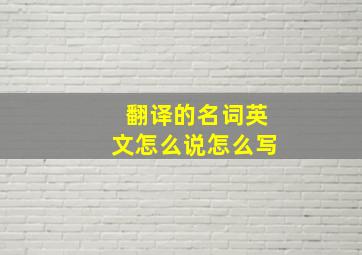 翻译的名词英文怎么说怎么写